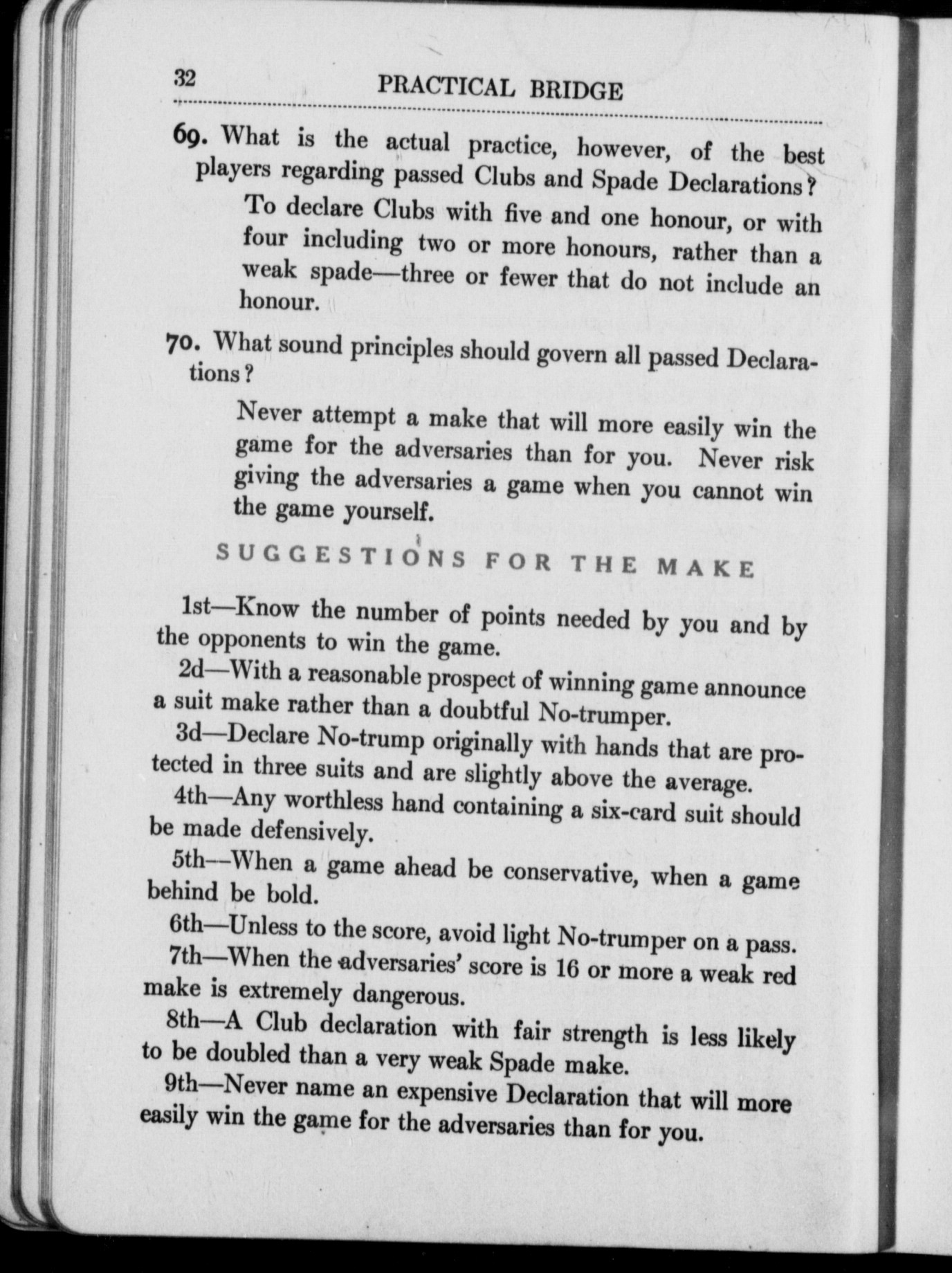 32 PRACTICAL BRIDGE

69. What is the actual practice, however, of the best players regarding passed Clubs and Spade Declarations?

To declare Clubs with five and one honour, or with four including two or more honours, rather than a weak spade—three or fewer that do not include an honour.

70. What sound principles should govern all passed Declarations?

Never attempt a make that will more easily win the game for the adversaries than for you. Never risk giving the adversaries a game when you cannot win the game yourself.

SUGGESTIONS FOR THE MAKE

1st—Know the number of points needed by you and by the opponents to win the game.

2d—With a reasonable prospect of winning game announce a suit make rather than a doubtful No-trumper.

3d—Declare No-trump originally with hands that are protected in three suits and are slightly above the average.

4th—Any worthless hand containing a six-card suit should be made defensively.

5th—When a game ahead be conservative, when a game behind be bold.

6th—Unless to the score, avoid light No-trumper on a pass.

7th—When the adversaries' score is 16 or more a weak red make is extremely dangerous.

8th—A Club declaration with fair strength is less likely to be doubled than a very weak Spade make.

9th—Never name an expensive Declaration that will more easily win the game for the adversaries than for you.